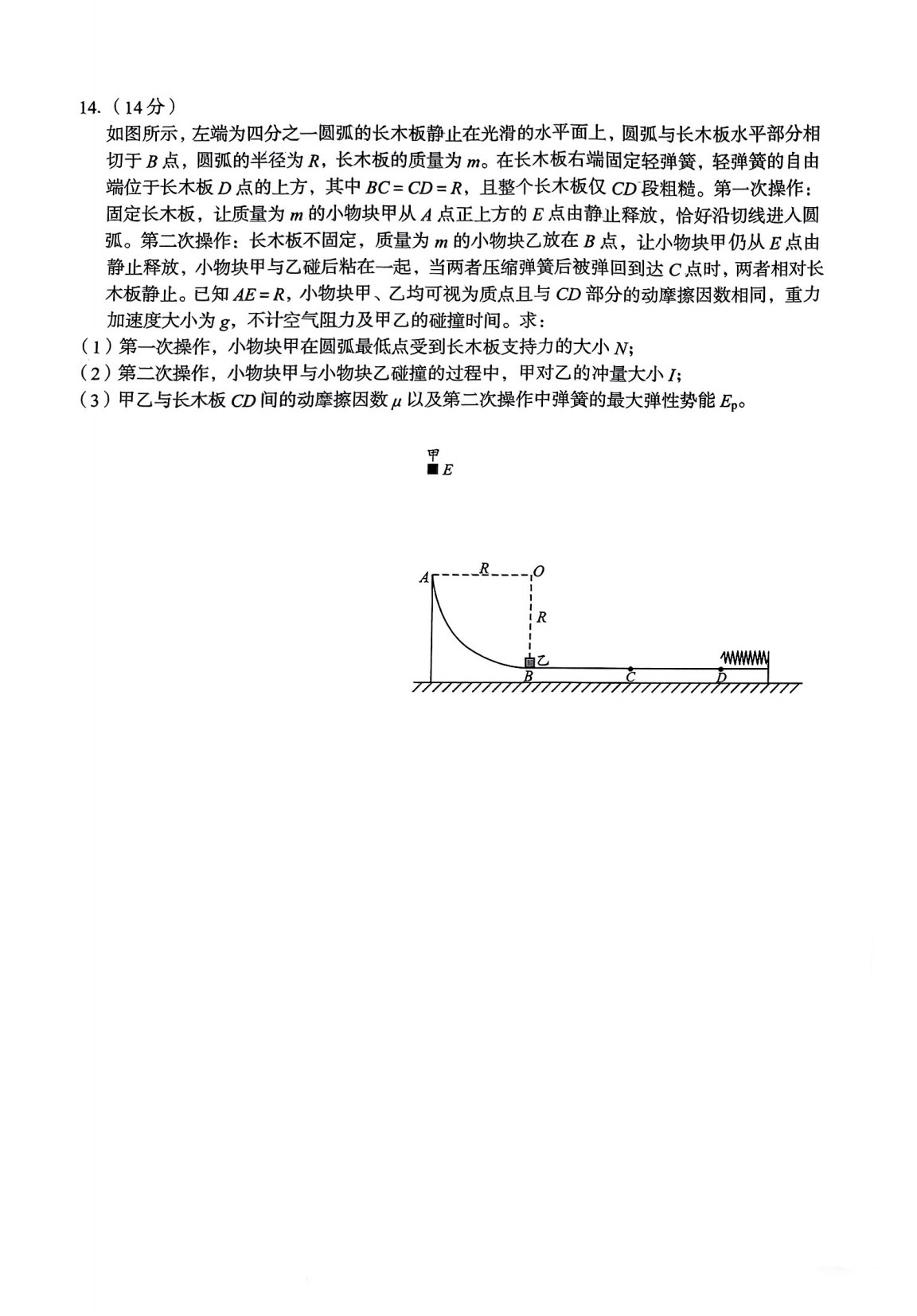 14.（14分）

如图所示，左端为四分之一圆弧的长木板静止在光滑的水平面上，圆弧与长木板水平部分相切于 $B$ 点，圆弧的半径为 $R$，长木板的质量为 $m$。在长木板右端固定轻弹簧，轻弹簧的自由端位于长木板 $D$ 点的上方，其中 $BC=CD=R$，且整个长木板仅 $CD$ 段粗糙。第一次操作：固定长木板，让质量为 $m$ 的小物块甲从 $A$ 点正上方的 $E$ 点由静止释放，恰好沿切线进入圆弧。第二次操作：长木板不固定，质量为 $m$ 的小物块乙放在 $B$ 点，让小物块甲仍从 $E$ 点由静止释放，小物块甲与乙碰后粘在一起，当两者压缩弹簧后被弹回到达 $C$ 点时，两者相对长木板静止。已知 $AE=R$，小物块甲、乙均可视为质点且与 $CD$ 部分的动摩擦因数相同，重力加速度大小为 $g$，不计空气阻力及甲乙的碰撞时间。求：

（1）第一次操作，小物块甲在圆弧最低点受到长木板支持力的大小 $N$；

（2）第二次操作，小物块甲与小物块乙碰撞的过程中，甲对乙的冲量大小 $I$；

（3）甲乙与长木板 $CD$ 间的动摩擦因数 $\mu$ 以及第二次操作中弹簧的最大弹性势能 $E_p$。

甲
$E$
$A$ $R$ $O$
$R$
乙
$B$ $C$ $D$